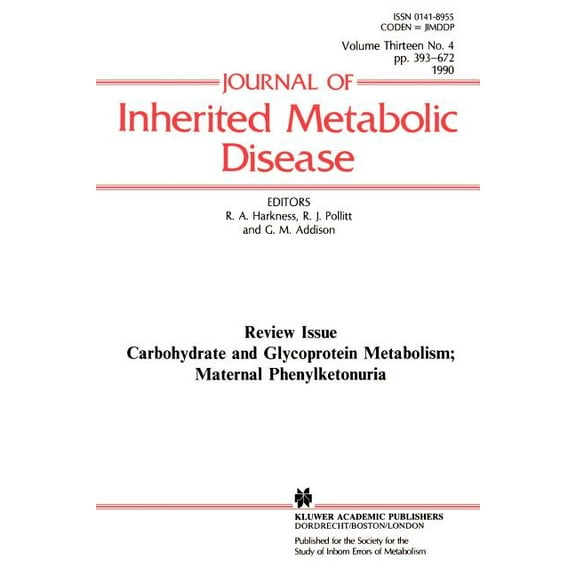 ISSN 0141-8955
CODEN = JIMDDP

Volume Thirteen No. 4
pp. 393–672
1990

JOURNAL OF
Inherited Metabolic
Disease

EDITORS
R. A. Harkness, R. J. Pollitt
and G. M. Addison

Review Issue
Carbohydrate and Glycoprotein Metabolism;
Maternal Phenylketonuria

KLUWER ACADEMIC PUBLISHERS
DORDRECHT/BOSTON/LONDON

Published for the Society for the
Study of Inborn Errors of Metabolism